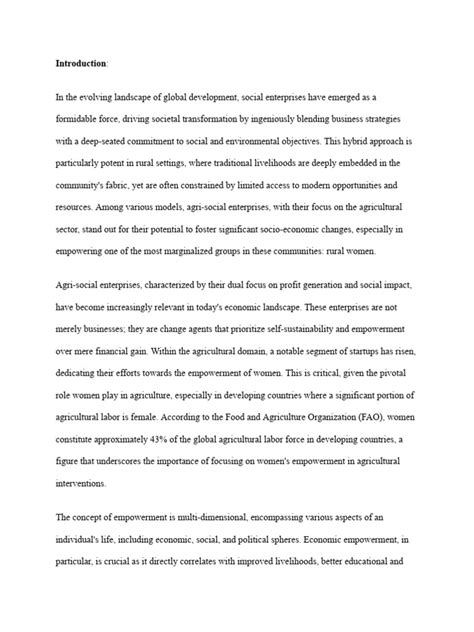 Introduction:

In the evolving landscape of global development, social enterprises have emerged as a formidable force, driving societal transformation by ingeniously blending business strategies with a deep-seated commitment to social and environmental objectives. This hybrid approach is particularly potent in rural settings, where traditional livelihoods are deeply embedded in the community's fabric, yet are often constrained by limited access to modern opportunities and resources. Among various models, agri-social enterprises, with their focus on the agricultural sector, stand out for their potential to foster significant socio-economic changes, especially in empowering one of the most marginalized groups in these communities: rural women.

Agri-social enterprises, characterized by their dual focus on profit generation and social impact, have become increasingly relevant in today's economic landscape. These enterprises are not merely businesses; they are change agents that prioritize self-sustainability and empowerment over mere financial gain. Within the agricultural domain, a notable segment of startups has risen, dedicating their efforts towards the empowerment of women. This is critical, given the pivotal role women play in agriculture, especially in developing countries where a significant portion of agricultural labor is female. According to the Food and Agriculture Organization (FAO), women constitute approximately 43% of the global agricultural labor force in developing countries, a figure that underscores the importance of focusing on women's empowerment in agricultural interventions.

The concept of empowerment is multi-dimensional, encompassing various aspects of an individual's life, including economic, social, and political spheres. Economic empowerment, in particular, is crucial as it directly correlates with improved livelihoods, better educational and